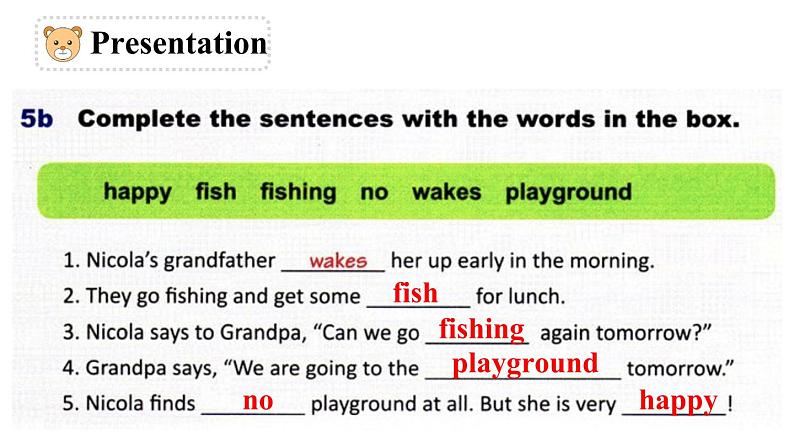 Presentation

5b Complete the sentences with the words in the box.

happy fish fishing no wakes playground

1. Nicola's grandfather wakes her up early in the morning.
2. They go fishing and get some fish for lunch.
3. Nicola says to Grandpa, "Can we go fishing again tomorrow?"
4. Grandpa says, "We are going to the playground tomorrow."
5. Nicola finds no playground at all. But she is very happy!